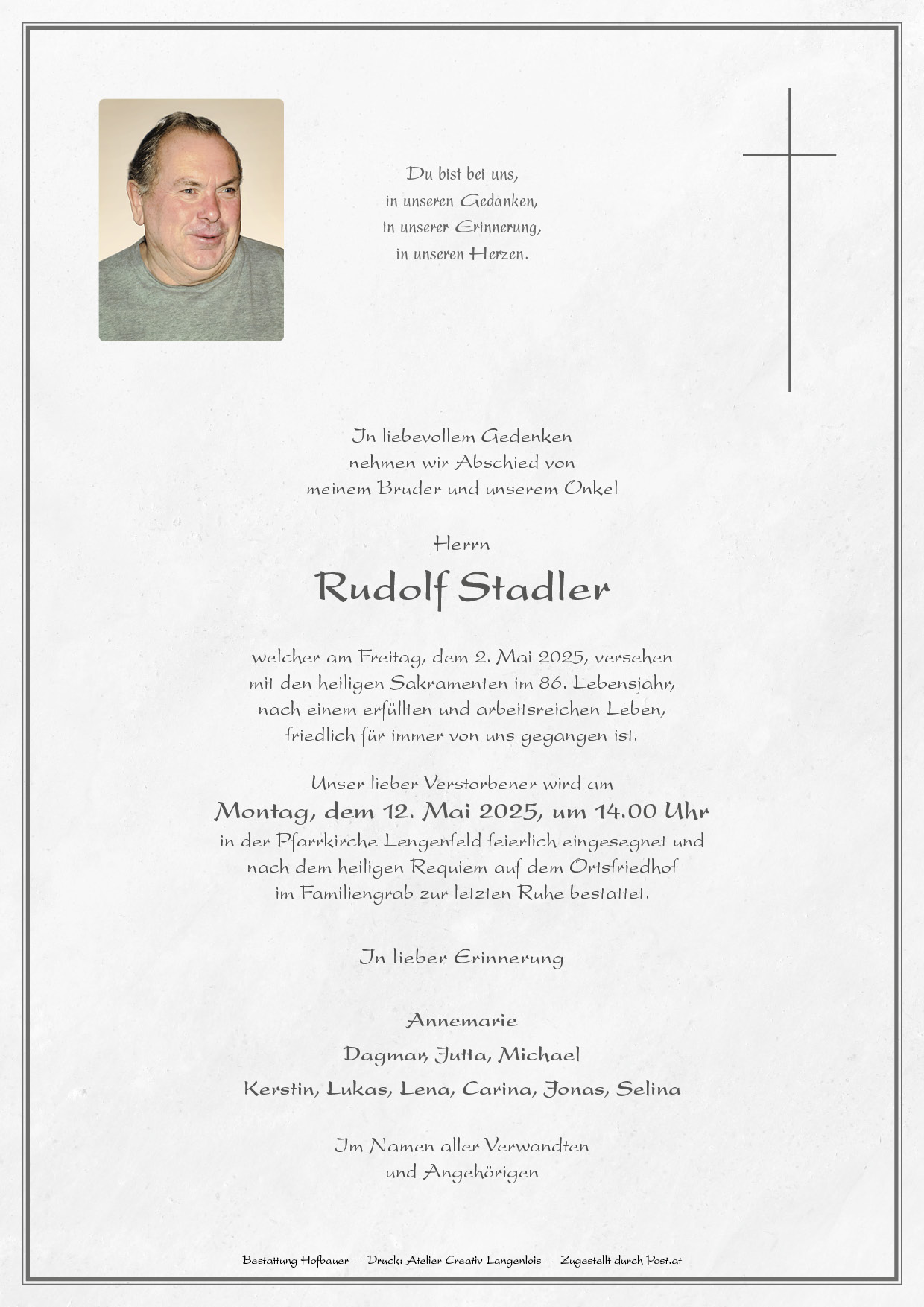 Du bist bei uns,
in unseren Gedanken,
in unserer Erinnerung,
in unseren Herzen.

In liebevollem Gedenken
nehmen wir Abschied von
meinem Bruder und unserem Onkel

Herrn

Rudolf Stadler

welcher am Freitag, dem 2. Mai 2025, versehen mit den heiligen Sakramenten im 86. Lebensjahr, nach einem erfüllten und arbeitsreichen Leben, friedlich für immer von uns gegangen ist.

Unser lieber Verstorbener wird am
Montag, dem 12. Mai 2025, um 14.00 Uhr
in der Pfarrkirche Lengenfeld feierlich eingesegnet und nach dem heiligen Requiem auf dem Ortsfriedhof im Familiengrab zur letzten Ruhe bestattet.

In lieber Erinnerung

Annemarie
Dagmar, Jutta, Michael
Kerstin, Lukas, Lena, Carina, Jonas, Selina

Im Namen aller Verwandten
und Angehörigen

Bestattung Hofbauer – Druck: Atelier Creativ Langenlois – Zugestellt durch Post.at